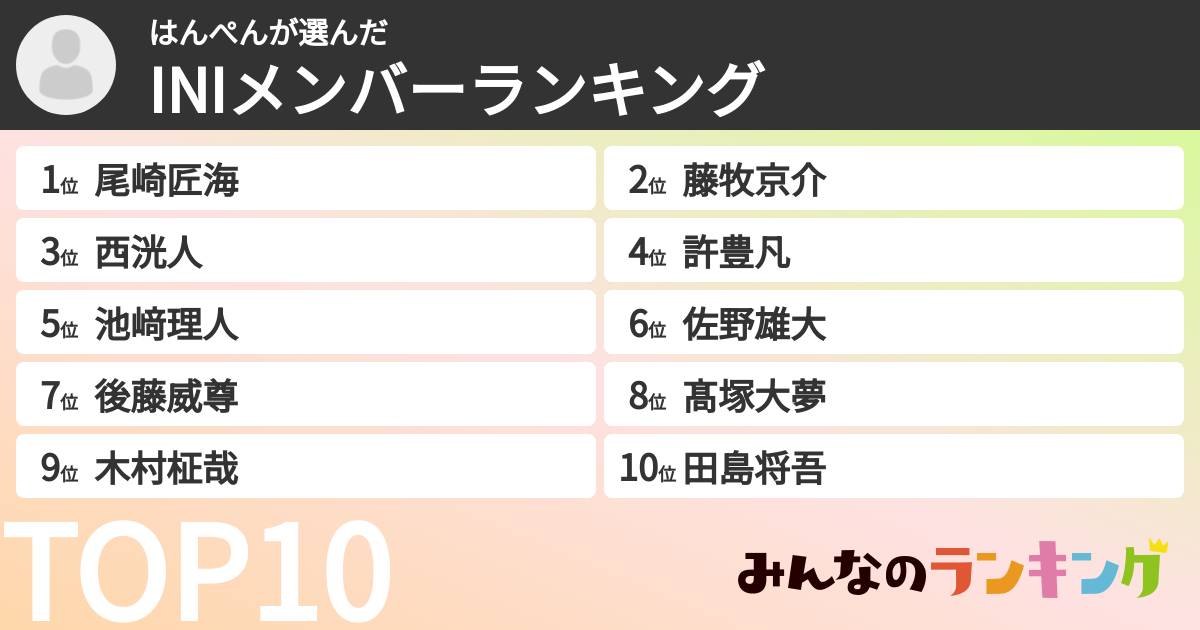 はんぺんが選んだ
INIメンバーランキング

1位 尾崎匠海
2位 藤牧京介
3位 西洸人
4位 許豊凡
5位 池﨑理人
6位 佐野雄大
7位 後藤威尊
8位 髙塚大夢
9位 木村柾哉
10位 田島将吾

TOP10

みんなのランキング